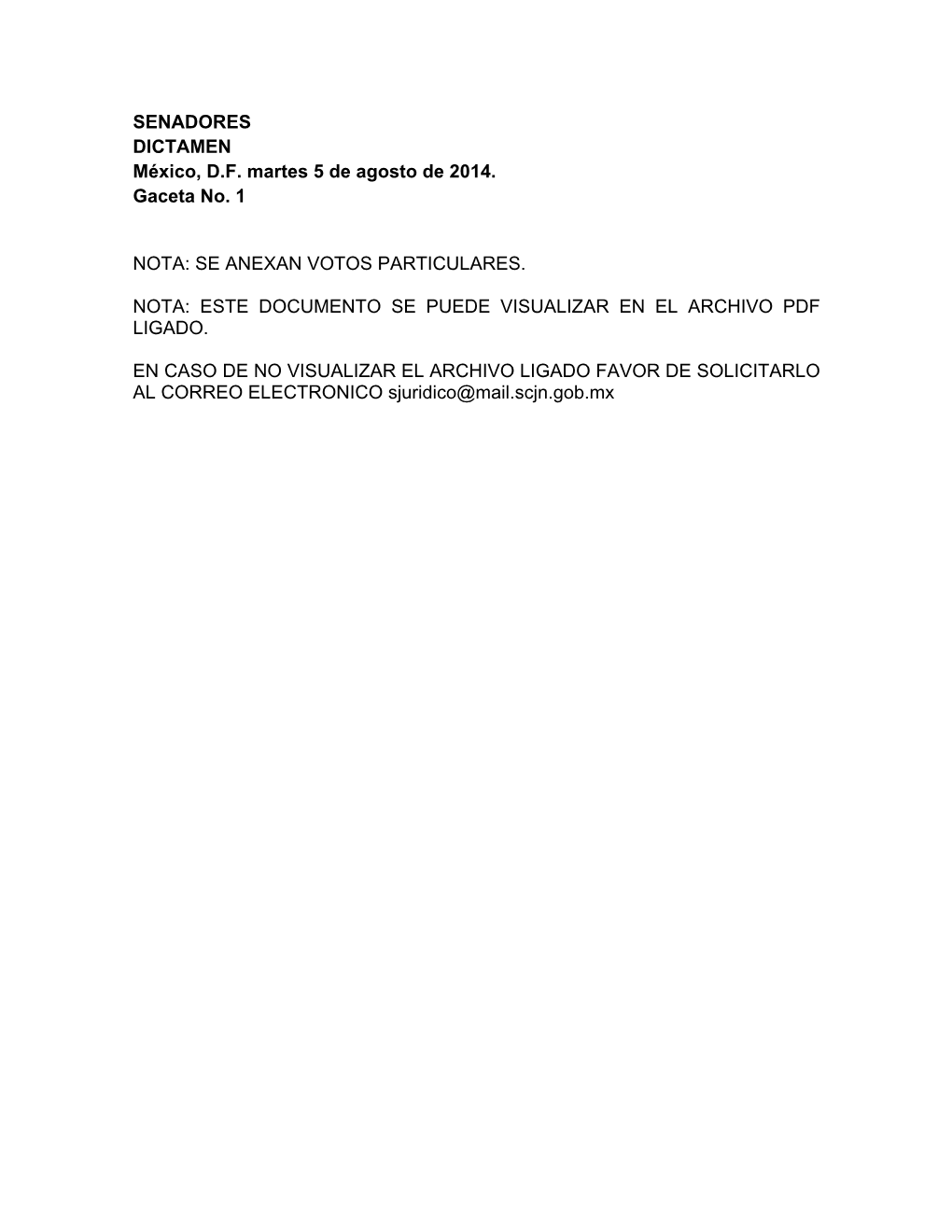 SENADORES
DICTAMEN
México, D.F. martes 5 de agosto de 2014.
Gaceta No. 1

NOTA: SE ANEXAN VOTOS PARTICULARES.

NOTA: ESTE DOCUMENTO SE PUEDE VISUALIZAR EN EL ARCHIVO PDF LIGADO.

EN CASO DE NO VISUALIZAR EL ARCHIVO LIGADO FAVOR DE SOLICITARLO AL CORREO ELECTRONICO sjuridico@mail.scjn.gob.mx